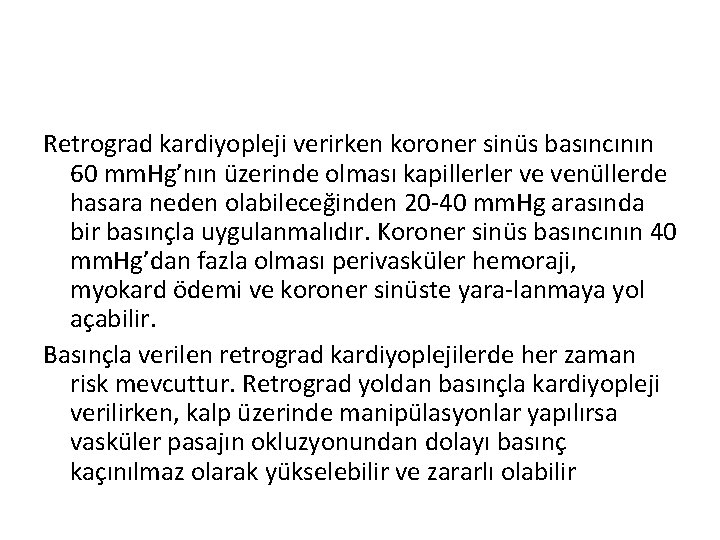 Retrograd kardiyopleji verirken koroner sinüs basıncının 60 mmHg'nın üzerinde olması kapillerler ve venüllerde hasara neden olabileceğinden 20-40 mmHg arasında bir basınçla uygulanmalıdır. Koroner sinüs basıncının 40 mmHg'dan fazla olması perivasküler hemoraji, myokard ödemi ve koroner sinüste yara-lanmaya yol açabilir.

Basınçla verilen retrograd kardiyoplejilerde her zaman risk mevcuttur. Retrograd yoldan basınçla kardiyopleji verilirken, kalp üzerinde manipülasyonlar yapılırsa vasküler pasajın okluzyonundan dolayı basınç kaçınılmaz olarak yükselebilir ve zararlı olabilir